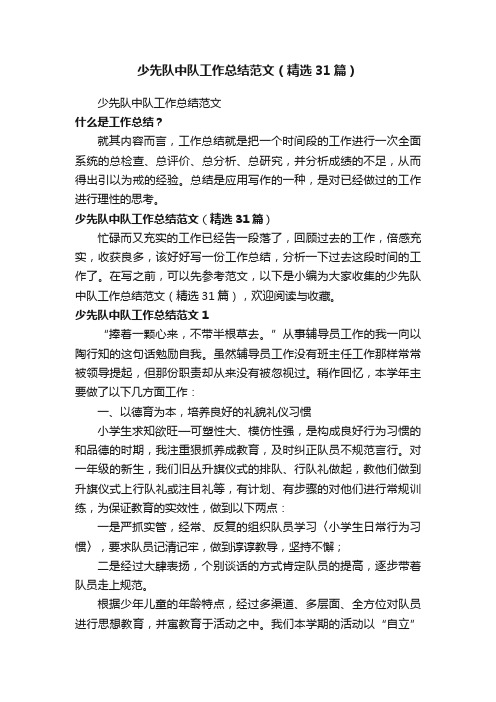 少先队中队工作总结范文（精选31篇）

少先队中队工作总结范文

什么是工作总结？

就其内容而言，工作总结就是把一个时间段的工作进行一次全面系统的总检查、总评价、总分析、总研究，并分析成绩的不足，从而得出引以为戒的经验。总结是应用写作的一种，是对已经做过的工作进行理性的思考。

少先队中队工作总结范文（精选31篇）

忙碌而又充实的工作已经告一段落了，回顾过去的工作，倍感充实，收获良多，该好好写一份工作总结，分析一下过去这段时间的工作了。在写之前，可以先参考范文，以下是小编为大家收集的少先队中队工作总结范文（精选31篇），欢迎阅读与收藏。

少先队中队工作总结范文1

“捧着一颗心来，不带半根草去。”从事辅导员工作的我一向以陶行知的这句话勉励自我。虽然辅导员工作没有班主任工作那样常常被领导提起，但那份职责却从来没有被忽视过。稍作回忆，本学年主要做了以下几方面工作：

一、以德育为本，培养良好的礼貌礼仪习惯

小学生求知欲旺—可塑性大、模仿性强，是构成良好行为习惯的和品德的时期，我注重狠抓养成教育，及时纠正队员不规范言行。对一年级的新生，我们旧丛升旗仪式的排队、行队礼做起，教他们做到升旗仪式上行队礼或注目礼等，有计划、有步骤的对他们进行常规训练，为保证教育的实效性，做到以下两点：

一是严抓实管，经常、反复的组织队员学习〈小学生日常行为习惯〉，要求队员记清记牢，做到谆谆教导，坚持不懈；

二是经过大肆表扬，个别谈话的方式肯定队员的提高，逐步带着队员走上规范。

根据少年儿童的年龄特点，经过多渠道、多层面、全方位对队员进行思想教育，并寓教育于活动之中。我们本学期的活动以“自立”